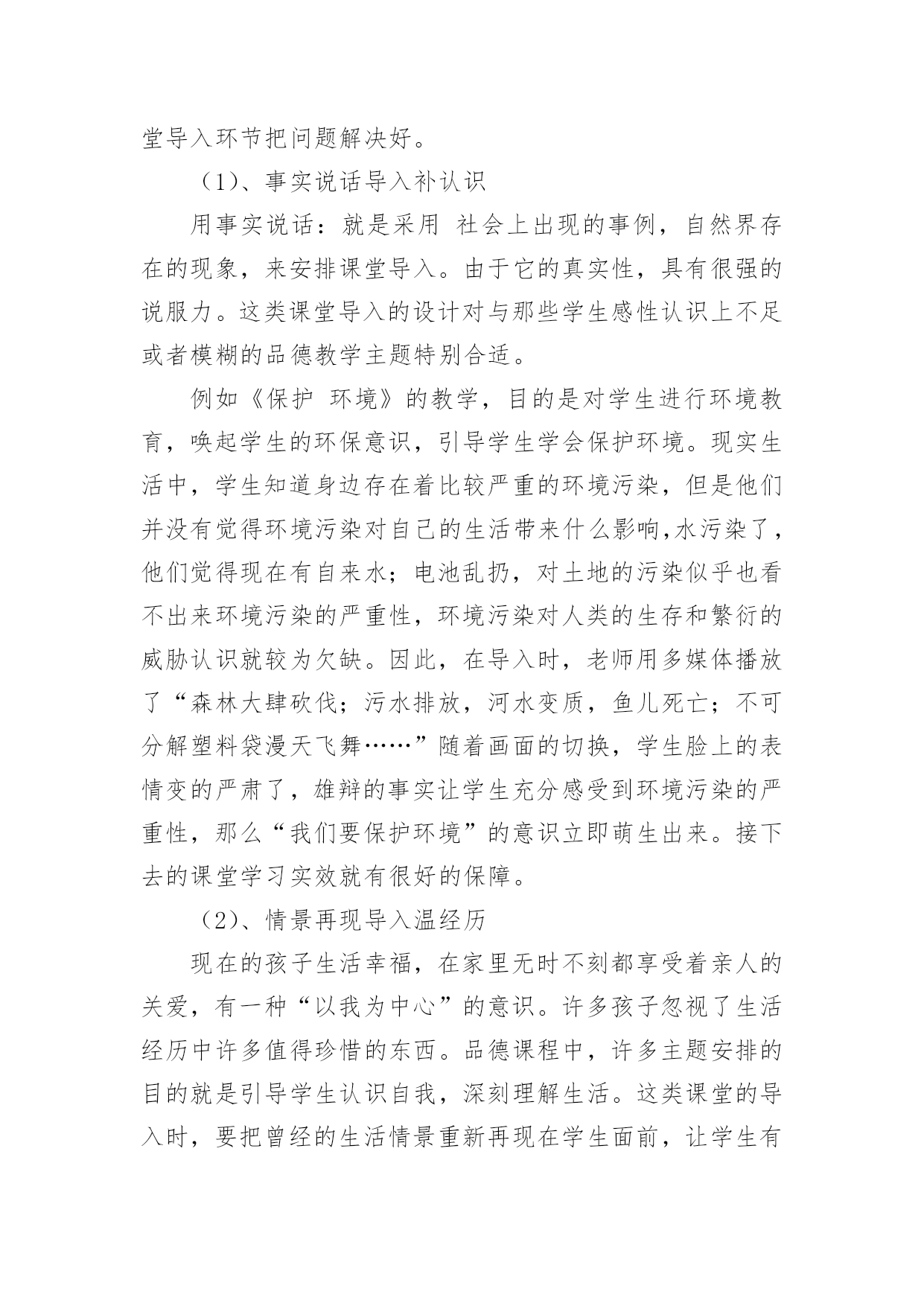 堂导入环节把问题解决好。

（1）、事实说话导入补认识

用事实说话：就是采用 社会上出现的事例，自然界存在的现象，来安排课堂导入。由于它的真实性，具有很强的说服力。这类课堂导入的设计对与那些学生感性认识上不足或者模糊的品德教学主题特别合适。

例如《保护 环境》的教学，目的是对学生进行环境教育，唤起学生的环保意识，引导学生学会保护环境。现实生活中，学生知道身边存在着比较严重的环境污染，但是他们并没有觉得环境污染对自己的生活带来什么影响，水污染了，他们觉得现在有自来水；电池乱扔，对土地的污染似乎也看不出来环境污染的严重性，环境污染对人类的生存和繁衍的威胁认识就较为欠缺。因此，在导入时，老师用多媒体播放了“森林大肆砍伐；污水排放，河水变质，鱼儿死亡；不可分解塑料袋漫天飞舞……”随着画面的切换，学生脸上的表情变的严肃了，雄辩的事实让学生充分感受到环境污染的严重性，那么“我们要保护环境”的意识立即萌生出来。接下去的课堂学习实效就有很好的保障。

（2）、情景再现导入温经历

现在的孩子生活幸福，在家里无时不刻都享受着亲人的关爱，有一种“以我为中心”的意识。许多孩子忽视了生活经历中许多值得珍惜的东西。品德课程中，许多主题安排的目的就是引导学生认识自我，深刻理解生活。这类课堂的导入时，要把曾经的生活情景重新再现在学生面前，让学生有